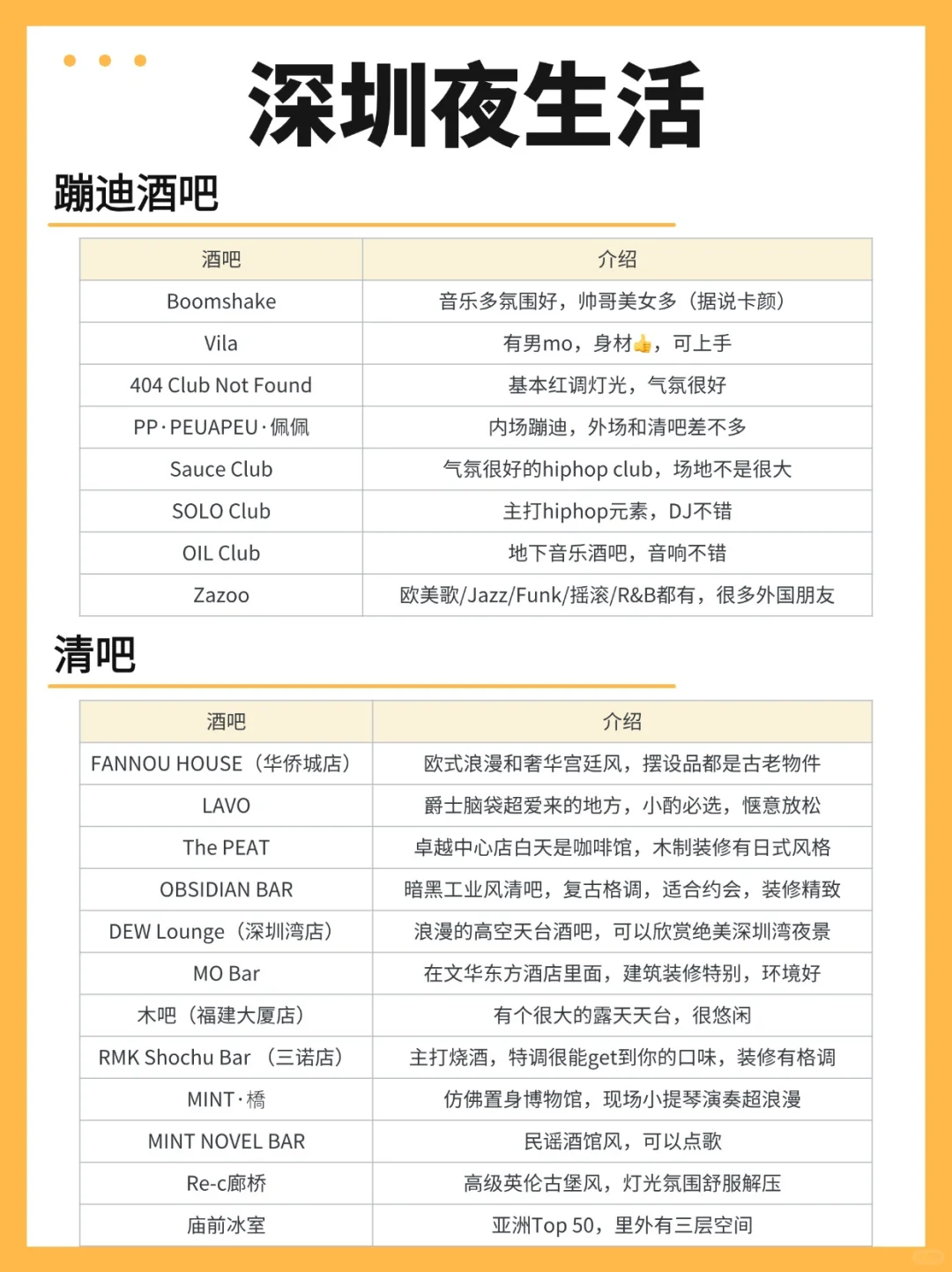 深圳夜生活

蹦迪酒吧

| 酒吧 | 介绍 |
|---|---|
| Boomshake | 音乐多氛围好，帅哥美女多（据说卡颜） |
| Vila | 有男mo，身材👍，可上手 |
| 404 Club Not Found | 基本红调灯光，气氛很好 |
| PP·PEUAPEU·佩佩 | 内场蹦迪，外场和清吧差不多 |
| Sauce Club | 气氛很好的hiphop club，场地不是很大 |
| SOLO Club | 主打hiphop元素，DJ不错 |
| OIL Club | 地下音乐酒吧，音响不错 |
| Zazoo | 欧美歌/Jazz/Funk/摇滚/R&B都有，很多外国朋友 |

清吧

| 酒吧 | 介绍 |
|---|---|
| FANNOU HOUSE（华侨城店） | 欧式浪漫和奢华宫廷风，摆设品都是古老物件 |
| LAVO | 爵士脑袋超爱来的地方，小酌必选，惬意放松 |
| The PEAT | 卓越中心店白天是咖啡馆，木制装修有日式风格 |
| OBSIDIAN BAR | 暗黑工业风清吧，复古格调，适合约会，装修精致 |
| DEW Lounge（深圳湾店） | 浪漫的高空天台酒吧，可以欣赏绝美深圳湾夜景 |
| MO Bar | 在文华东方酒店里面，建筑装修特别，环境好 |
| 木吧（福建大厦店） | 有个很大的露天天台，很悠闲 |
| RMK Shochu Bar （三诺店） | 主打烧酒，特调很能get到你的口味，装修有格调 |
| MINT·橋 | 仿佛置身博物馆，现场小提琴演奏超浪漫 |
| MINT NOVEL BAR | 民谣酒馆风，可以点歌 |
| Re-c廊桥 | 高级英伦古堡风，灯光氛围舒服解压 |
| 庙前冰室 | 亚洲Top 50，里外有三层空间 |